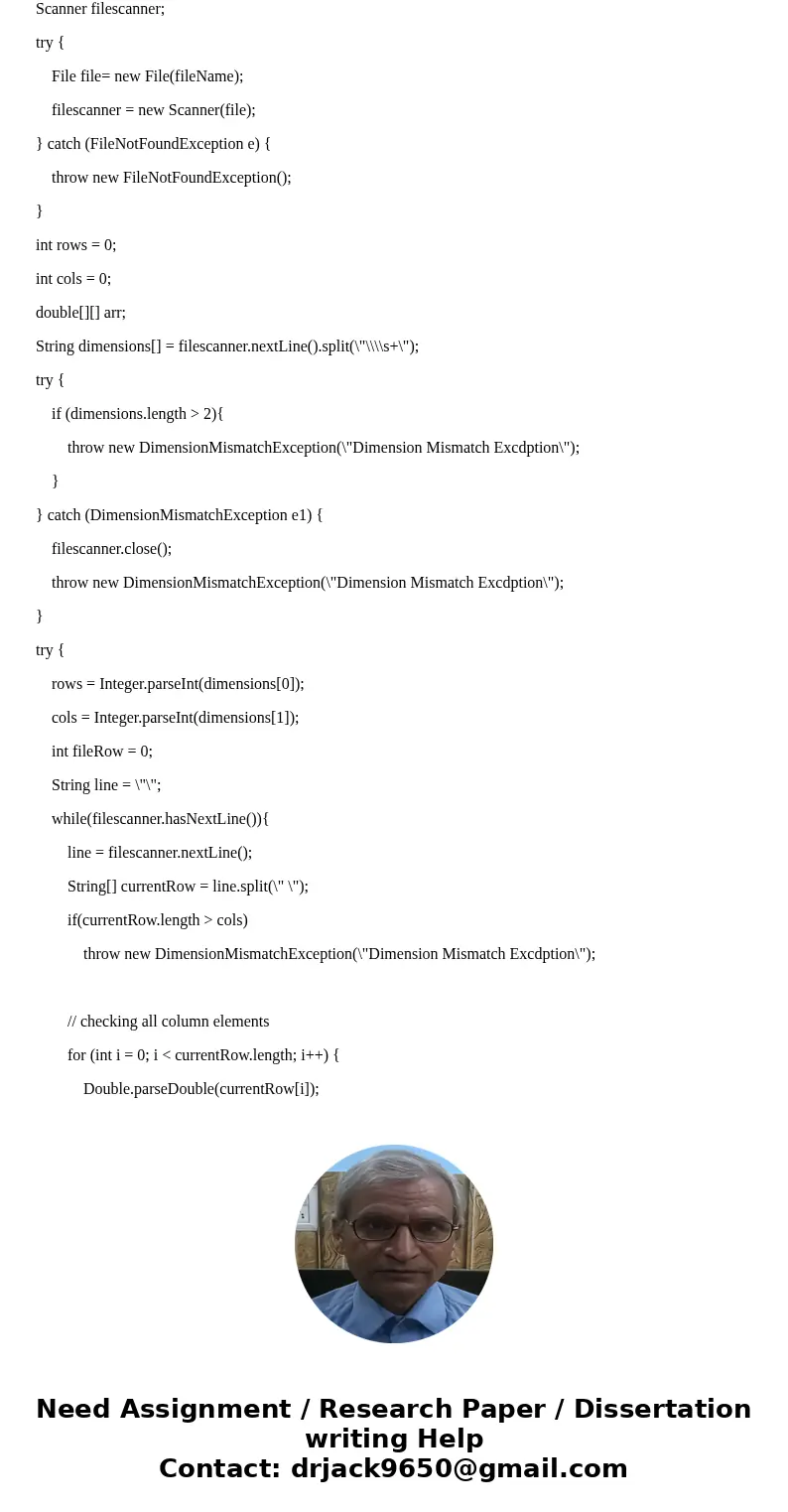 Scanner filescanner;

try {

File file= new File(fileName);

filescanner = new Scanner(file);

} catch (FileNotFoundException e) {

throw new FileNotFoundException();

}

int rows = 0;

int cols = 0;

double[][] arr;

String dimensions[] = filescanner.nextLine().split(\"\\\\s+\");

try {

if (dimensions.length > 2){

throw new DimensionMismatchException(\"Dimension Mismatch Excdption\");

}

} catch (DimensionMismatchException e1) {

filescanner.close();

throw new DimensionMismatchException(\"Dimension Mismatch Excdption\");

}

try {

rows = Integer.parseInt(dimensions[0]);

cols = Integer.parseInt(dimensions[1]);

int fileRow = 0;

String line = \"\";

while(filescanner.hasNextLine()){

line = filescanner.nextLine();

String[] currentRow = line.split(\" \");

if(currentRow.length > cols)

throw new DimensionMismatchException(\"Dimension Mismatch Excdption\");

// checking all column elements

for (int i = 0; i < currentRow.length; i++) {

Double.parseDouble(currentRow[i]);

Need Assignment / Research Paper / Dissertation writing Help
Contact: drjack9650@gmail.com